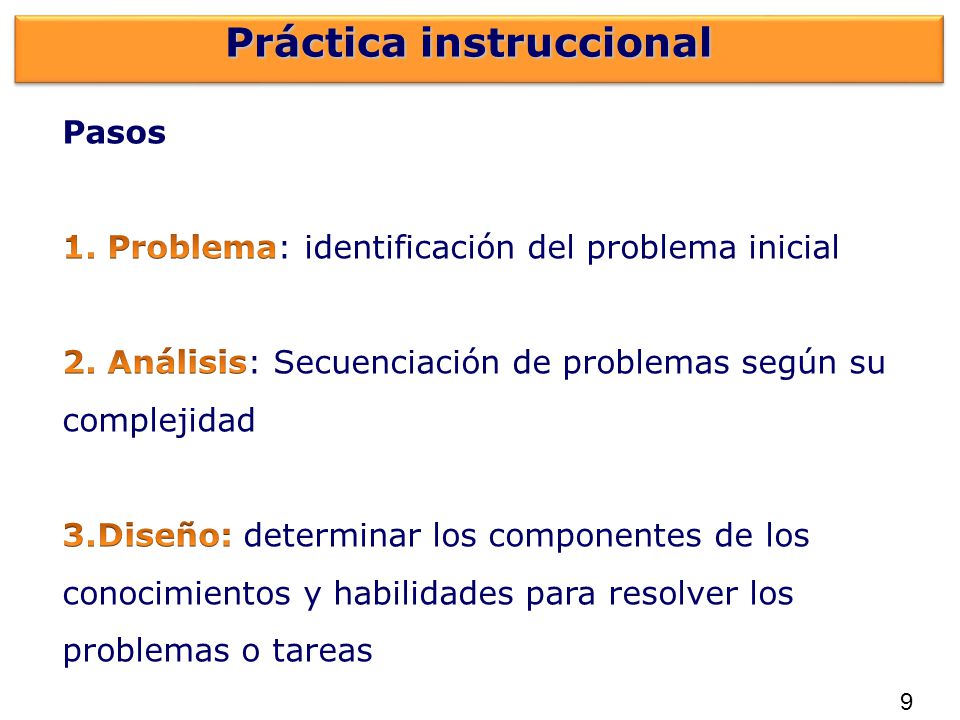 Práctica instruccional

Pasos

1. Problema: identificación del problema inicial

2. Análisis: Secuenciación de problemas según su complejidad

3.Diseño: determinar los componentes de los conocimientos y habilidades para resolver los problemas o tareas

9